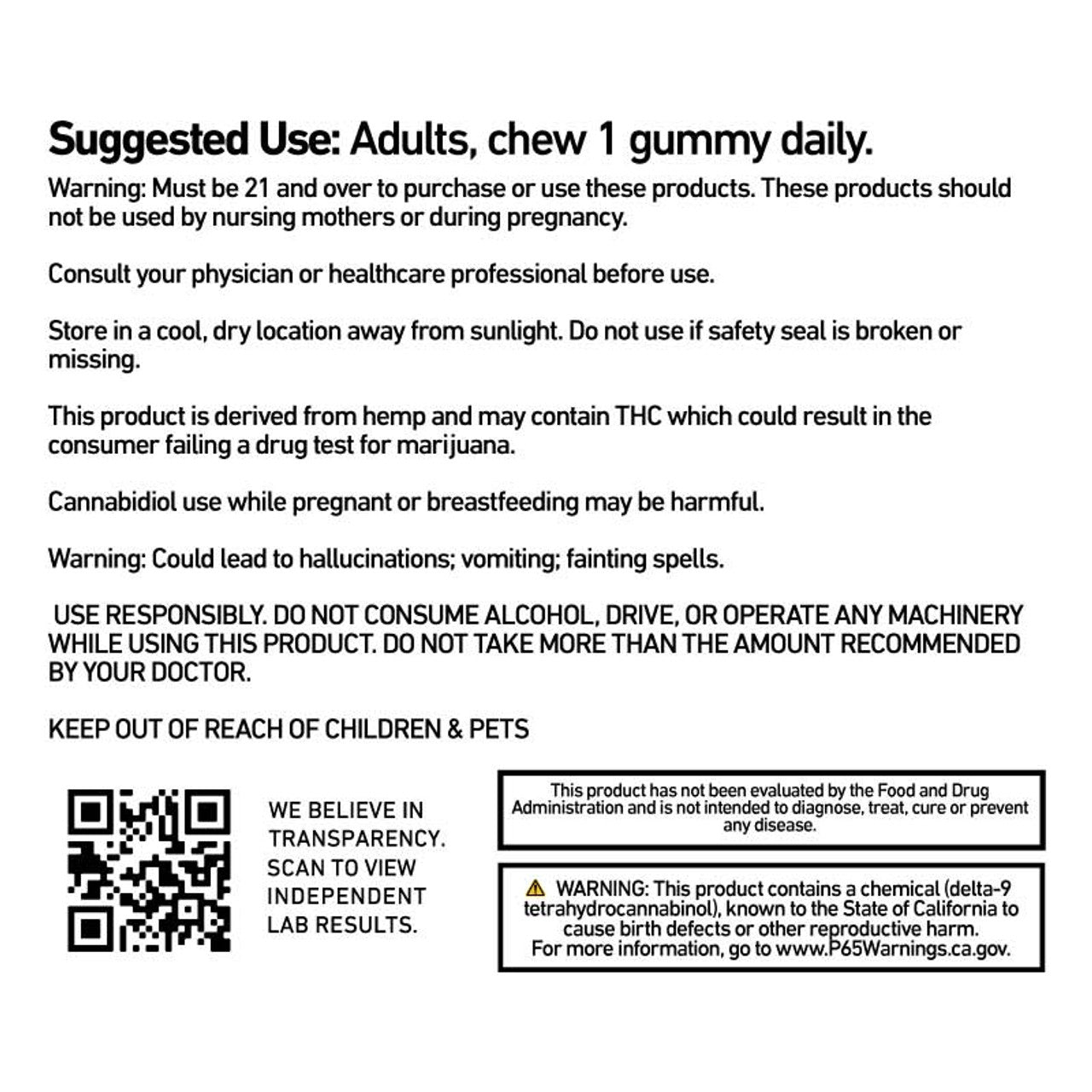 Suggested Use: Adults, chew 1 gummy daily.

Warning: Must be 21 and over to purchase or use these products. These products should not be used by nursing mothers or during pregnancy.

Consult your physician or healthcare professional before use.

Store in a cool, dry location away from sunlight. Do not use if safety seal is broken or missing.

This product is derived from hemp and may contain THC which could result in the consumer failing a drug test for marijuana.

Cannabidiol use while pregnant or breastfeeding may be harmful.

Warning: Could lead to hallucinations; vomiting; fainting spells.

USE RESPONSIBLY. DO NOT CONSUME ALCOHOL, DRIVE, OR OPERATE ANY MACHINERY WHILE USING THIS PRODUCT. DO NOT TAKE MORE THAN THE AMOUNT RECOMMENDED BY YOUR DOCTOR.

KEEP OUT OF REACH OF CHILDREN & PETS

WE BELIEVE IN TRANSPARENCY. SCAN TO VIEW INDEPENDENT LAB RESULTS.

This product has not been evaluated by the Food and Drug Administration and is not intended to diagnose, treat, cure or prevent any disease.

WARNING: This product contains a chemical (delta-9 tetrahydrocannabinol), known to the State of California to cause birth defects or other reproductive harm. For more information, go to www.P65Warnings.ca.gov.